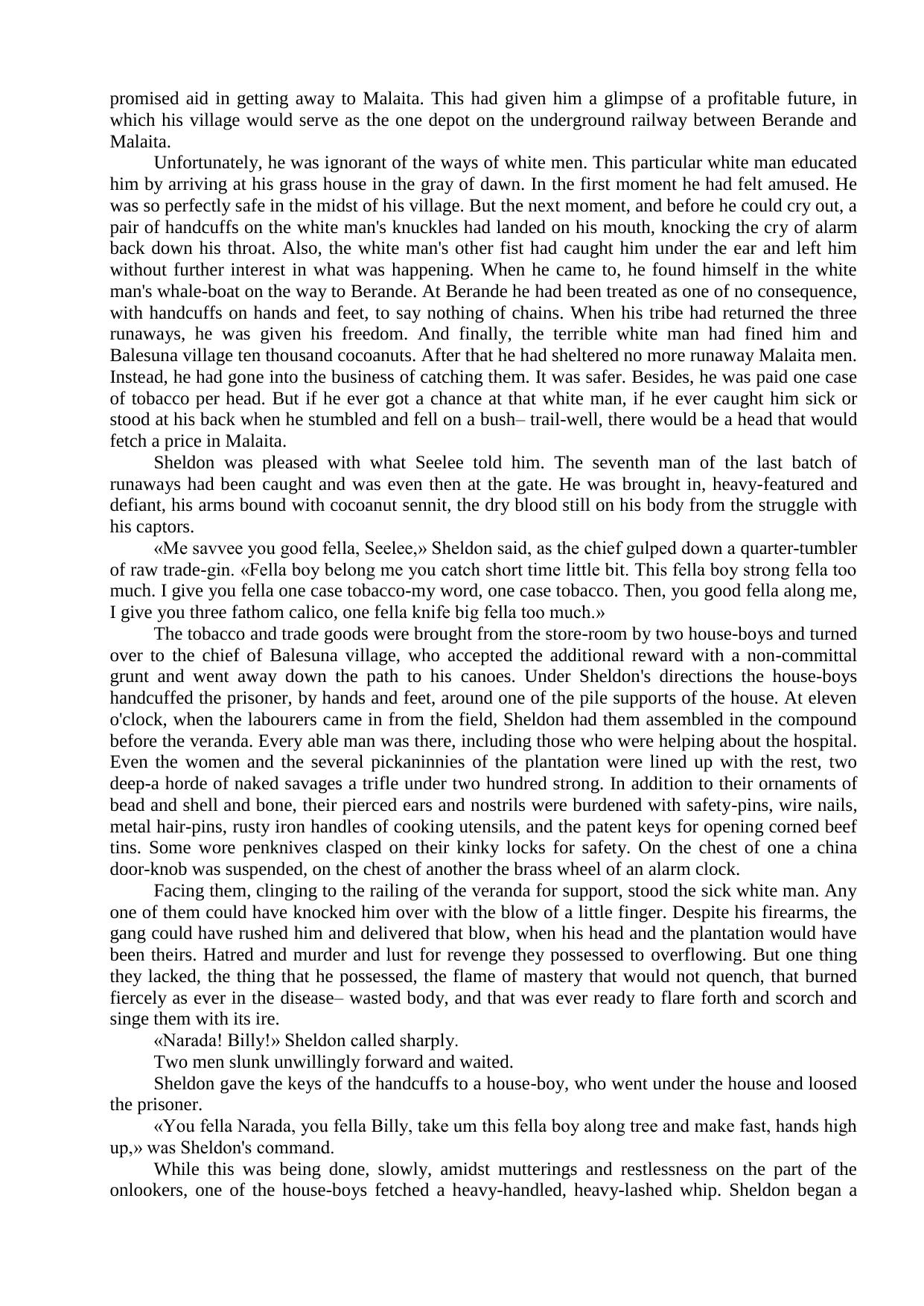 promised aid in getting away to Malaita. This had given him a glimpse of a profitable future, in which his village would serve as the one depot on the underground railway between Berande and Malaita.

Unfortunately, he was ignorant of the ways of white men. This particular white man educated him by arriving at his grass house in the gray of dawn. In the first moment he had felt amused. He was so perfectly safe in the midst of his village. But the next moment, and before he could cry out, a pair of handcuffs on the white man's knuckles had landed on his mouth, knocking the cry of alarm back down his throat. Also, the white man's other fist had caught him under the ear and left him without further interest in what was happening. When he came to, he found himself in the white man's whale-boat on the way to Berande. At Berande he had been treated as one of no consequence, with handcuffs on hands and feet, to say nothing of chains. When his tribe had returned the three runaways, he was given his freedom. And finally, the terrible white man had fined him and Balesuna village ten thousand cocoanuts. After that he had sheltered no more runaway Malaita men. Instead, he had gone into the business of catching them. It was safer. Besides, he was paid one case of tobacco per head. But if he ever got a chance at that white man, if he ever caught him sick or stood at his back when he stumbled and fell on a bush– trail-well, there would be a head that would fetch a price in Malaita.

Sheldon was pleased with what Seelee told him. The seventh man of the last batch of runaways had been caught and was even then at the gate. He was brought in, heavy-featured and defiant, his arms bound with cocoanut sennit, the dry blood still on his body from the struggle with his captors.

«Me savvee you good fella, Seelee,» Sheldon said, as the chief gulped down a quarter-tumbler of raw trade-gin. «Fella boy belong me you catch short time little bit. This fella boy strong fella too much. I give you fella one case tobacco-my word, one case tobacco. Then, you good fella along me, I give you three fathom calico, one fella knife big fella too much.»

The tobacco and trade goods were brought from the store-room by two house-boys and turned over to the chief of Balesuna village, who accepted the additional reward with a non-committal grunt and went away down the path to his canoes. Under Sheldon's directions the house-boys handcuffed the prisoner, by hands and feet, around one of the pile supports of the house. At eleven o'clock, when the labourers came in from the field, Sheldon had them assembled in the compound before the veranda. Every able man was there, including those who were helping about the hospital. Even the women and the several pickaninnies of the plantation were lined up with the rest, two deep-a horde of naked savages a trifle under two hundred strong. In addition to their ornaments of bead and shell and bone, their pierced ears and nostrils were burdened with safety-pins, wire nails, metal hair-pins, rusty iron handles of cooking utensils, and the patent keys for opening corned beef tins. Some wore penknives clasped on their kinky locks for safety. On the chest of one a china door-knob was suspended, on the chest of another the brass wheel of an alarm clock.

Facing them, clinging to the railing of the veranda for support, stood the sick white man. Any one of them could have knocked him over with the blow of a little finger. Despite his firearms, the gang could have rushed him and delivered that blow, when his head and the plantation would have been theirs. Hatred and murder and lust for revenge they possessed to overflowing. But one thing they lacked, the thing that he possessed, the flame of mastery that would not quench, that burned fiercely as ever in the disease– wasted body, and that was ever ready to flare forth and scorch and singe them with its ire.

«Narada! Billy!» Sheldon called sharply.

Two men slunk unwillingly forward and waited.

Sheldon gave the keys of the handcuffs to a house-boy, who went under the house and loosed the prisoner.

«You fella Narada, you fella Billy, take um this fella boy along tree and make fast, hands high up,» was Sheldon's command.

While this was being done, slowly, amidst mutterings and restlessness on the part of the onlookers, one of the house-boys fetched a heavy-handled, heavy-lashed whip. Sheldon began a